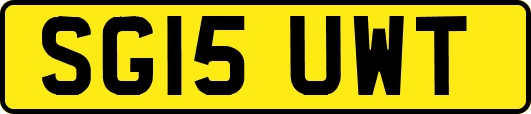 SG15 UWT